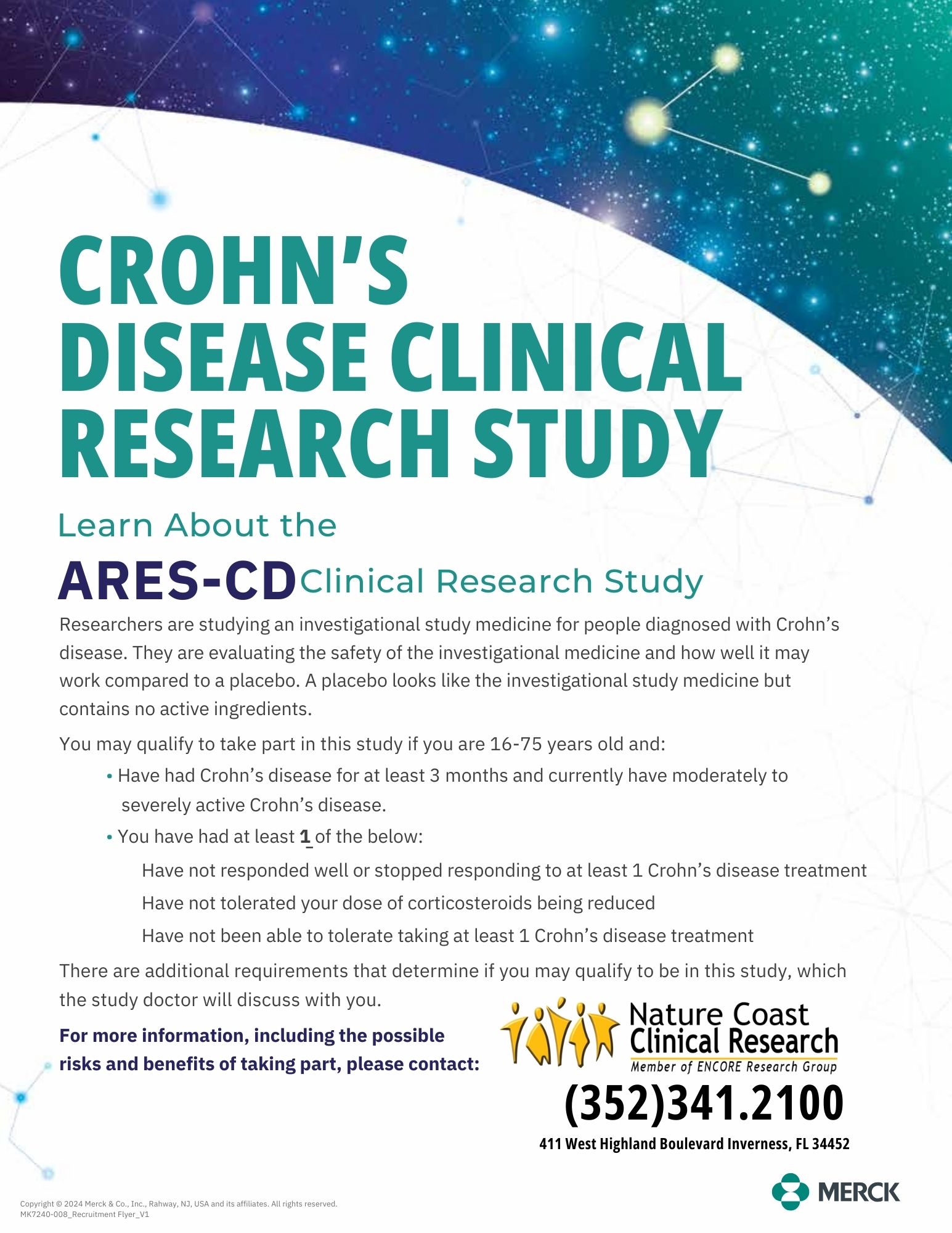 CROHN'S DISEASE CLINICAL RESEARCH STUDY

Learn About the

ARES-CD Clinical Research Study

Researchers are studying an investigational study medicine for people diagnosed with Crohn's disease. They are evaluating the safety of the investigational medicine and how well it may work compared to a placebo. A placebo looks like the investigational study medicine but contains no active ingredients.

You may qualify to take part in this study if you are 16-75 years old and:

• Have had Crohn's disease for at least 3 months and currently have moderately to severely active Crohn's disease.

• You have had at least 1 of the below:

Have not responded well or stopped responding to at least 1 Crohn's disease treatment

Have not tolerated your dose of corticosteroids being reduced

Have not been able to tolerate taking at least 1 Crohn's disease treatment

There are additional requirements that determine if you may qualify to be in this study, which the study doctor will discuss with you.

For more information, including the possible risks and benefits of taking part, please contact:

Nature Coast Clinical Research
Member of ENCORE Research Group

(352)341.2100

411 West Highland Boulevard Inverness, FL 34452

MERCK

Copyright © 2024 Merck & Co., Inc., Rahway, NJ, USA and its affiliates. All rights reserved.
MK7240-008_Recruitment Flyer_V1